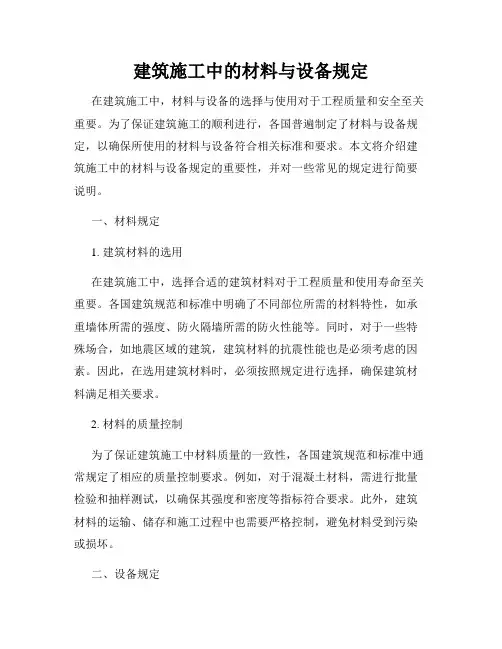 建筑施工中的材料与设备规定

在建筑施工中，材料与设备的选择与使用对于工程质量和安全至关重要。为了保证建筑施工的顺利进行，各国普遍制定了材料与设备规定，以确保所使用的材料与设备符合相关标准和要求。本文将介绍建筑施工中的材料与设备规定的重要性，并对一些常见的规定进行简要说明。

一、材料规定

1. 建筑材料的选用

在建筑施工中，选择合适的建筑材料对于工程质量和使用寿命至关重要。各国建筑规范和标准中明确了不同部位所需的材料特性，如承重墙体所需的强度、防火隔墙所需的防火性能等。同时，对于一些特殊场合，如地震区域的建筑，建筑材料的抗震性能也是必须考虑的因素。因此，在选用建筑材料时，必须按照规定进行选择，确保建筑材料满足相关要求。

2. 材料的质量控制

为了保证建筑施工中材料质量的一致性，各国建筑规范和标准中通常规定了相应的质量控制要求。例如，对于混凝土材料，需进行批量检验和抽样测试，以确保其强度和密度等指标符合要求。此外，建筑材料的运输、储存和施工过程中也需要严格控制，避免材料受到污染或损坏。

二、设备规定